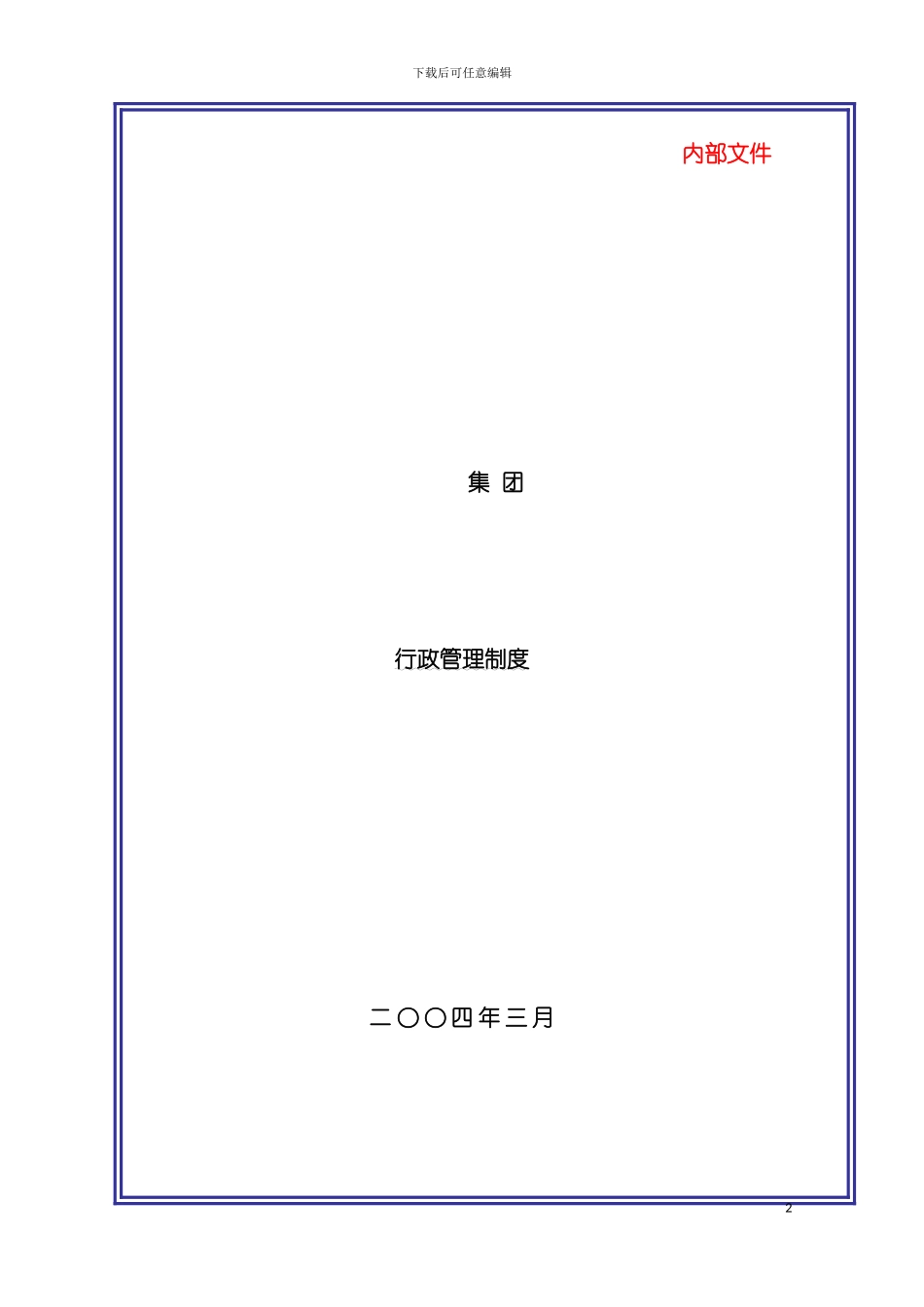 下载后可任意编辑

内部文件

集 团

行政管理制度

二〇〇四年三月

2